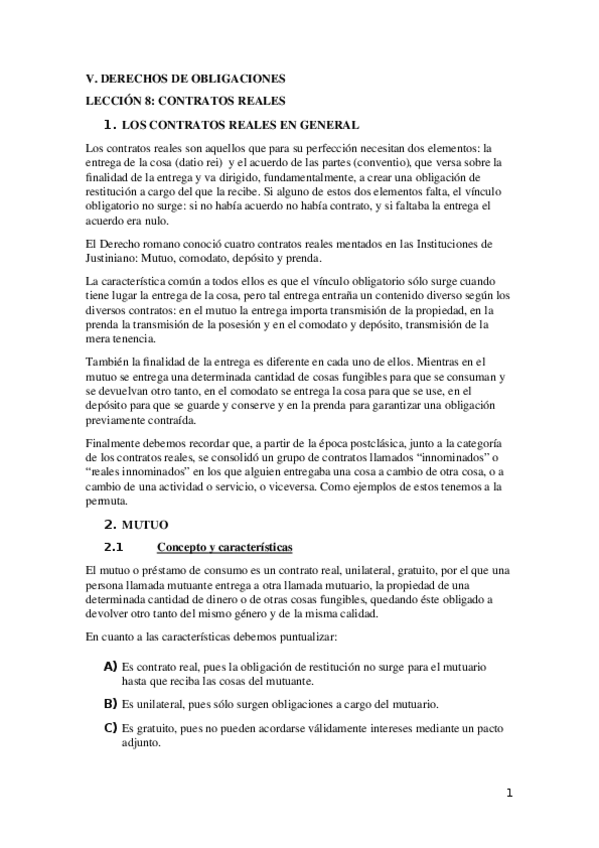 V. DERECHOS DE OBLIGACIONES

LECCIÓN 8: CONTRATOS REALES

1. LOS CONTRATOS REALES EN GENERAL

Los contratos reales son aquellos que para su perfección necesitan dos elementos: la entrega de la cosa (datio rei) y el acuerdo de las partes (conventio), que versa sobre la finalidad de la entrega y va dirigido, fundamentalmente, a crear una obligación de restitución a cargo del que la recibe. Si alguno de estos dos elementos falta, el vínculo obligatorio no surge: si no había acuerdo no había contrato, y si faltaba la entrega el acuerdo era nulo.

El Derecho romano conoció cuatro contratos reales mentados en las Instituciones de Justiniano: Mutuo, comodato, depósito y prenda.

La característica común a todos ellos es que el vínculo obligatorio sólo surge cuando tiene lugar la entrega de la cosa, pero tal entrega entraña un contenido diverso según los diversos contratos: en el mutuo la entrega importa transmisión de la propiedad, en la prenda la transmisión de la posesión y en el comodato y depósito, transmisión de la mera tenencia.

También la finalidad de la entrega es diferente en cada uno de ellos. Mientras en el mutuo se entrega una determinada cantidad de cosas fungibles para que se consuman y se devuelvan otro tanto, en el comodato se entrega la cosa para que se use, en el depósito para que se guarde y conserve y en la prenda para garantizar una obligación previamente contraída.

Finalmente debemos recordar que, a partir de la época postclásica, junto a la categoría de los contratos reales, se consolidó un grupo de contratos llamados “innominados” o “reales innominados” en los que alguien entregaba una cosa a cambio de otra cosa, o a cambio de una actividad o servicio, o viceversa. Como ejemplos de estos tenemos a la permuta.

2. MUTUO

2.1 Concepto y características

El mutuo o préstamo de consumo es un contrato real, unilateral, gratuito, por el que una persona llamada mutuante entrega a otra llamada mutuario, la propiedad de una determinada cantidad de dinero o de otras cosas fungibles, quedando éste obligado a devolver otro tanto del mismo género y de la misma calidad.

En cuanto a las características debemos puntualizar:

A) Es contrato real, pues la obligación de restitución no surge para el mutuario hasta que reciba las cosas del mutuante.

B) Es unilateral, pues sólo surgen obligaciones a cargo del mutuario.

C) Es gratuito, pues no pueden acordarse válidamente intereses mediante un pacto adjunto.

1